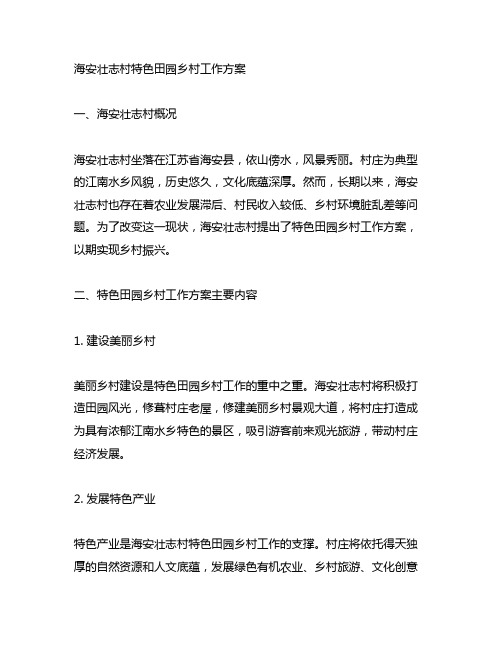 海安壮志村特色田园乡村工作方案

一、海安壮志村概况

海安壮志村坐落在江苏省海安县，依山傍水，风景秀丽。村庄为典型的江南水乡风貌，历史悠久，文化底蕴深厚。然而，长期以来，海安壮志村也存在着农业发展滞后、村民收入较低、乡村环境脏乱差等问题。为了改变这一现状，海安壮志村提出了特色田园乡村工作方案，以期实现乡村振兴。

二、特色田园乡村工作方案主要内容

1. 建设美丽乡村

美丽乡村建设是特色田园乡村工作的重中之重。海安壮志村将积极打造田园风光，修葺村庄老屋，修建美丽乡村景观大道，将村庄打造成为具有浓郁江南水乡特色的景区，吸引游客前来观光旅游，带动村庄经济发展。

2. 发展特色产业

特色产业是海安壮志村特色田园乡村工作的支撑。村庄将依托得天独厚的自然资源和人文底蕴，发展绿色有机农业、乡村旅游、文化创意